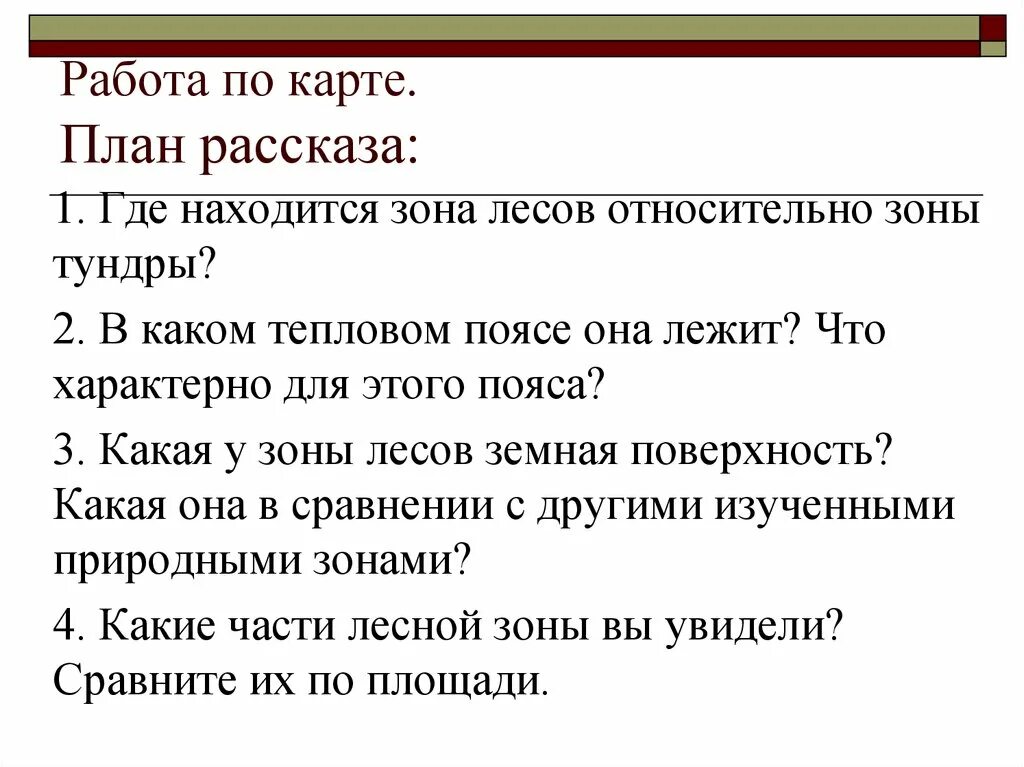 Работа по карте.
План рассказа:

1. Где находится зона лесов относительно зоны тундры?

2. В каком тепловом поясе она лежит? Что характерно для этого пояса?

3. Какая у зоны лесов земная поверхность? Какая она в сравнении с другими изученными природными зонами?

4. Какие части лесной зоны вы увидели? Сравните их по площади.